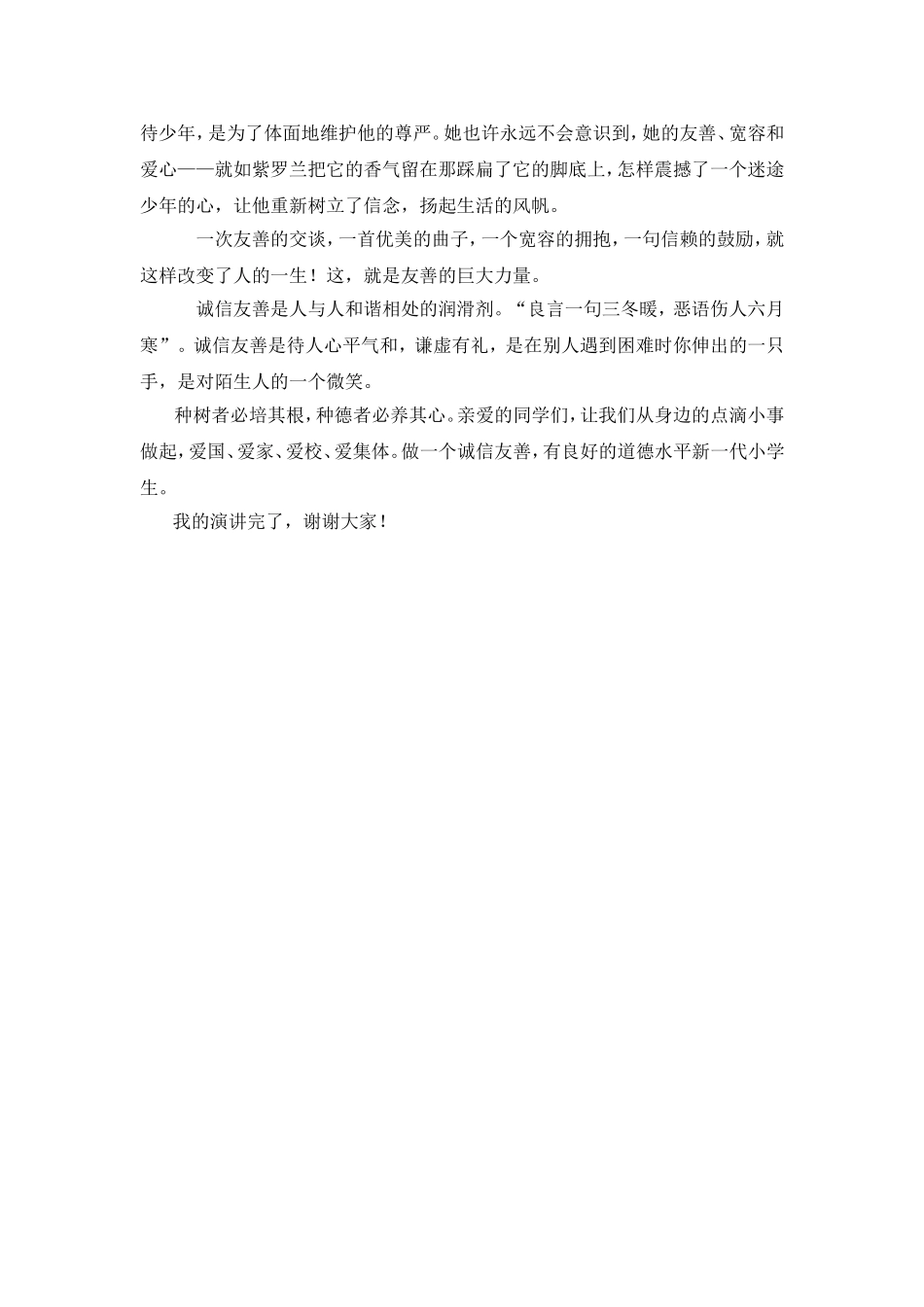 待少年，是为了体面地维护他的尊严。她也许永远不会意识到，她的友善、宽容和爱心——就如紫罗兰把它的香气留在那踩扁了它的脚底上，怎样震撼了一个迷途少年的心，让他重新树立了信念，扬起生活的风帆。

一次友善的交谈，一首优美的曲子，一个宽容的拥抱，一句信赖的鼓励，就这样改变了人的一生！这，就是友善的巨大力量。

诚信友善是人与人和谐相处的润滑剂。“良言一句三冬暖，恶语伤人六月寒”。诚信友善是待人心平气和，谦虚有礼，是在别人遇到困难时你伸出的一只手，是对陌生人的一个微笑。

种树者必培其根，种德者必养其心。亲爱的同学们，让我们从身边的点滴小事做起，爱国、爱家、爱校、爱集体。做一个诚信友善，有良好的道德水平新一代小学生。

我的演讲完了，谢谢大家！